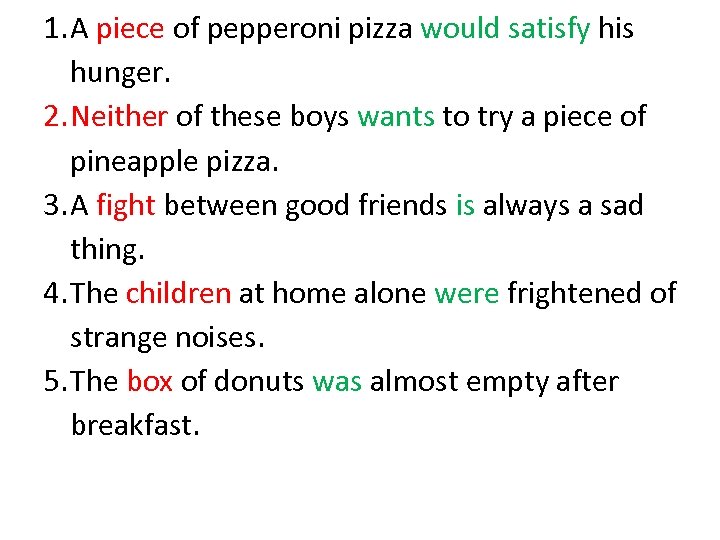 1. A piece of pepperoni pizza would satisfy his hunger.
2. Neither of these boys wants to try a piece of pineapple pizza.
3. A fight between good friends is always a sad thing.
4. The children at home alone were frightened of strange noises.
5. The box of donuts was almost empty after breakfast.